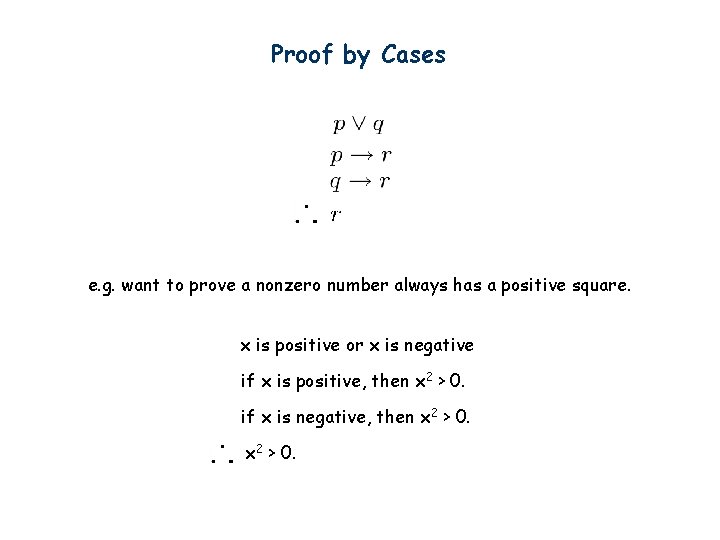 Proof by Cases

$p \vee q$

$p \rightarrow r$

$q \rightarrow r$

$\therefore r$

e.g. want to prove a nonzero number always has a positive square.

x is positive or x is negative

if x is positive, then $x^2 > 0$.

if x is negative, then $x^2 > 0$.

$\therefore x^2 > 0$.